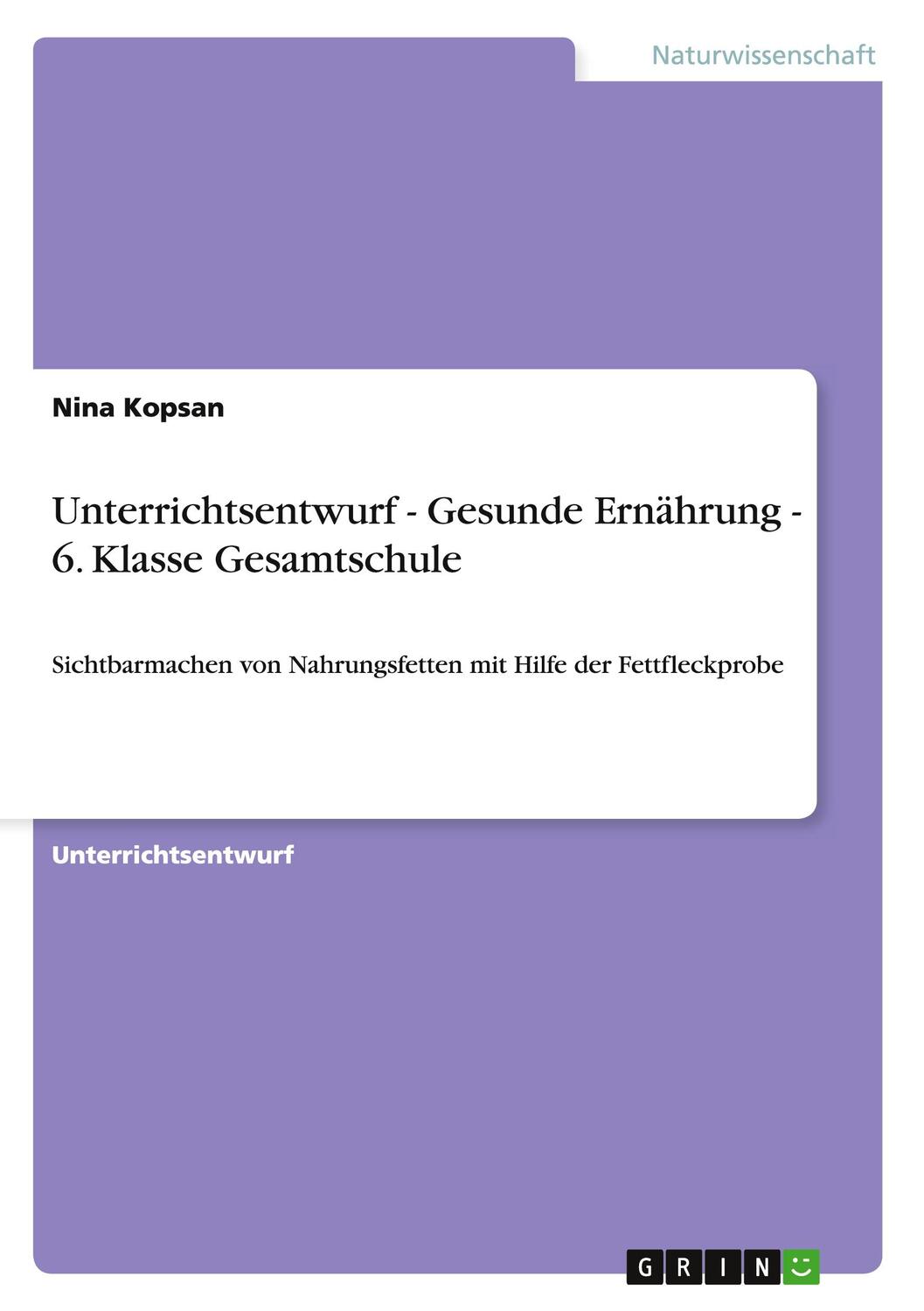 Naturwissenschaft

Nina Kopsan

Unterrichtsentwurf - Gesunde Ernährung - 6. Klasse Gesamtschule

Sichtbarmachen von Nahrungsfetten mit Hilfe der Fettfleckprobe

Unterrichtsentwurf

GRIN